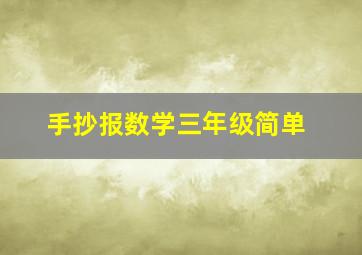 手抄报数学三年级简单